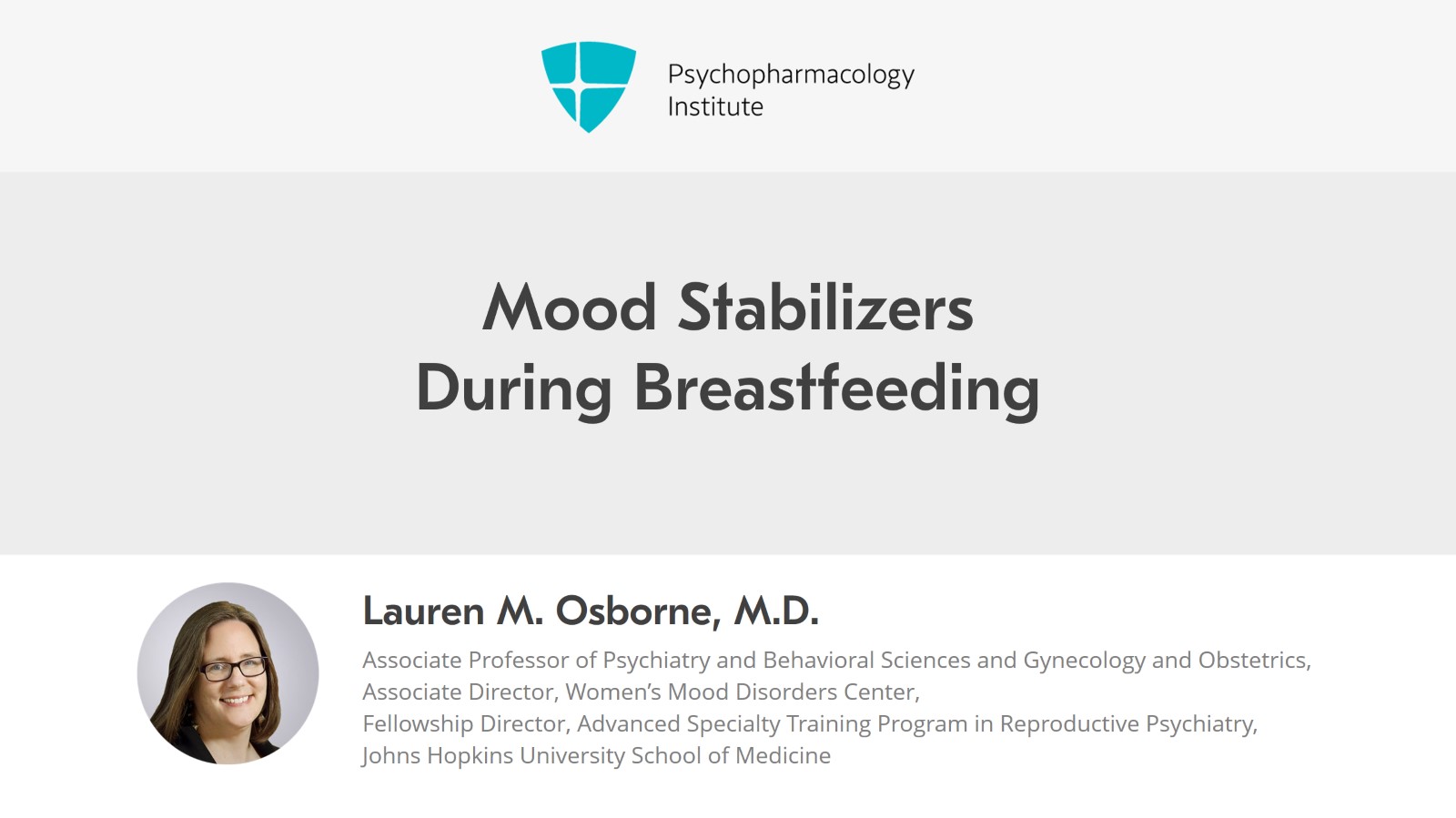 Psychopharmacology Institute

Mood Stabilizers During Breastfeeding

Lauren M. Osborne, M.D.

Associate Professor of Psychiatry and Behavioral Sciences and Gynecology and Obstetrics,
Associate Director, Women's Mood Disorders Center,
Fellowship Director, Advanced Specialty Training Program in Reproductive Psychiatry,
Johns Hopkins University School of Medicine